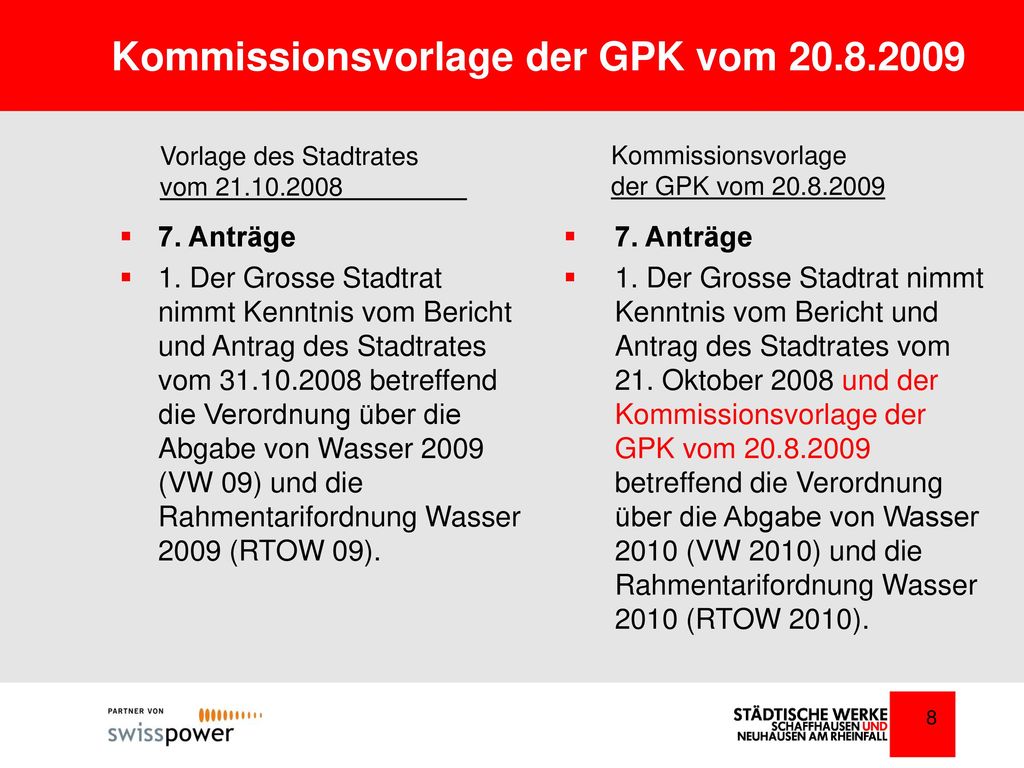 Kommissionsvorlage der GPK vom 20.8.2009

Vorlage des Stadtrates vom 21.10.2008

- 7. Anträge
- 1. Der Grosse Stadtrat nimmt Kenntnis vom Bericht und Antrag des Stadtrates vom 31.10.2008 betreffend die Verordnung über die Abgabe von Wasser 2009 (VW 09) und die Rahmentarifordnung Wasser 2009 (RTOW 09).

Kommissionsvorlage der GPK vom 20.8.2009

- 7. Anträge
- 1. Der Grosse Stadtrat nimmt Kenntnis vom Bericht und Antrag des Stadtrates vom 21. Oktober 2008 und der Kommissionsvorlage der GPK vom 20.8.2009 betreffend die Verordnung über die Abgabe von Wasser 2010 (VW 2010) und die Rahmentarifordnung Wasser 2010 (RTOW 2010).

PARTNER VON swisspower

STÄDTISCHE WERKE SCHAFFHAUSEN UND NEUHAUSEN AM RHEINFALL

8